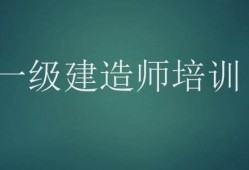 一级建造师培训